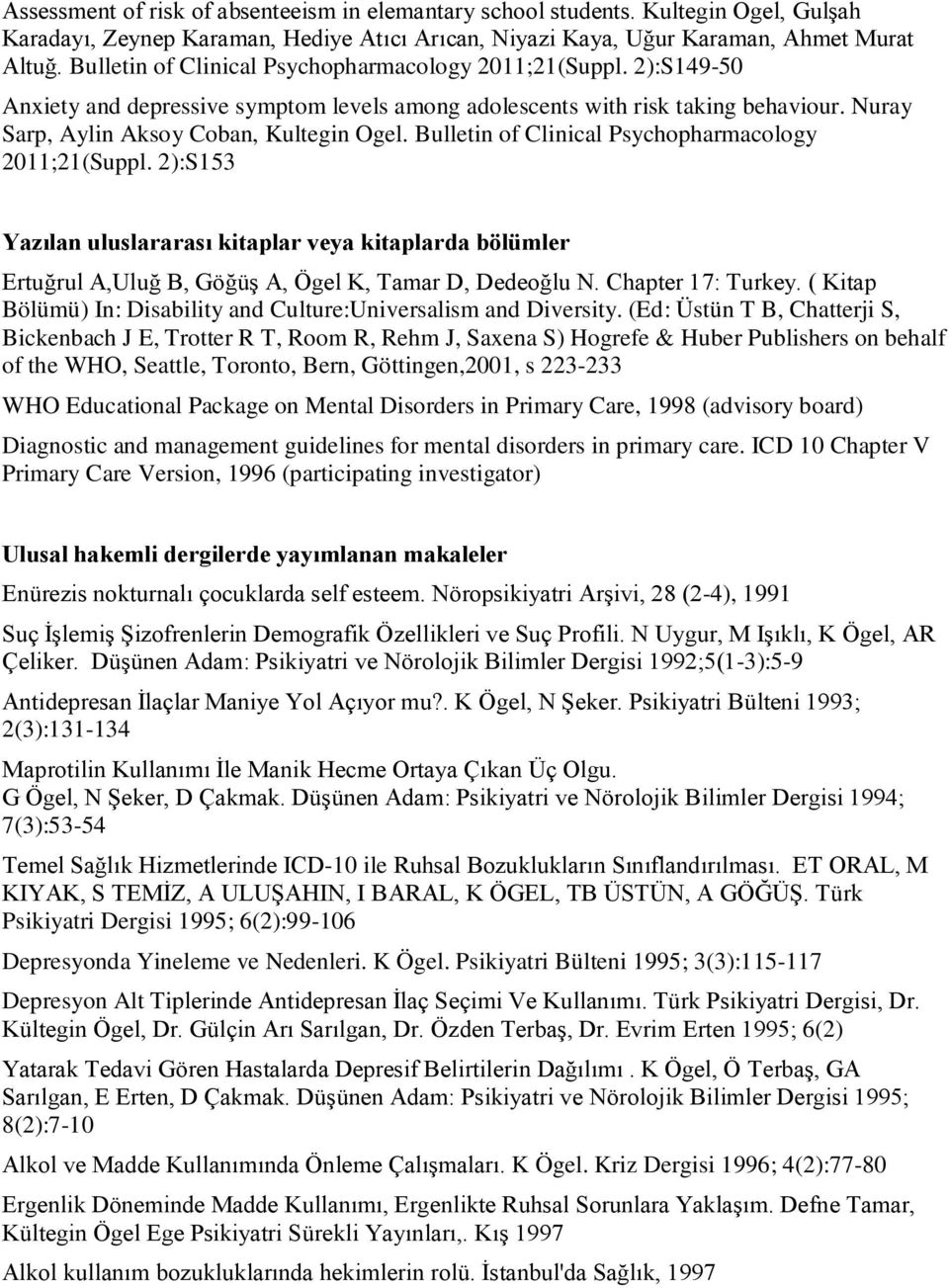 Assessment of risk of absenteeism in elemantary school students. Kultegin Ogel, Gulşah Karadayı, Zeynep Karaman, Hediye Atıcı Arıcan, Niyazi Kaya, Uğur Karaman, Ahmet Murat Altuğ. Bulletin of Clinical Psychopharmacology 2011;21(Suppl. 2):S149-50

Anxiety and depressive symptom levels among adolescents with risk taking behaviour. Nuray Sarp, Aylin Aksoy Coban, Kultegin Ogel. Bulletin of Clinical Psychopharmacology 2011;21(Suppl. 2):S153

Yazılan uluslararası kitaplar veya kitaplarda bölümler

Ertuğrul A,Uluğ B, Göğüş A, Ögel K, Tamar D, Dedeoğlu N. Chapter 17: Turkey. ( Kitap Bölümü) In: Disability and Culture:Universalism and Diversity. (Ed: Üstün T B, Chatterji S, Bickenbach J E, Trotter R T, Room R, Rehm J, Saxena S) Hogrefe & Huber Publishers on behalf of the WHO, Seattle, Toronto, Bern, Göttingen,2001, s 223-233

WHO Educational Package on Mental Disorders in Primary Care, 1998 (advisory board)

Diagnostic and management guidelines for mental disorders in primary care. ICD 10 Chapter V Primary Care Version, 1996 (participating investigator)

Ulusal hakemli dergilerde yayımlanan makaleler

Enürezis nokturnalı çocuklarda self esteem. Nöropsikiyatri Arşivi, 28 (2-4), 1991

Suç İşlemiş Şizofrenlerin Demografik Özellikleri ve Suç Profili. N Uygur, M Işıklı, K Ögel, AR Çeliker. Düşünen Adam: Psikiyatri ve Nörolojik Bilimler Dergisi 1992;5(1-3):5-9

Antidepresan İlaçlar Maniye Yol Açıyor mu?. K Ögel, N Şeker. Psikiyatri Bülteni 1993; 2(3):131-134

Maprotilin Kullanımı İle Manik Hecme Ortaya Çıkan Üç Olgu. G Ögel, N Şeker, D Çakmak. Düşünen Adam: Psikiyatri ve Nörolojik Bilimler Dergisi 1994; 7(3):53-54

Temel Sağlık Hizmetlerinde ICD-10 ile Ruhsal Bozuklukların Sınıflandırılması. ET ORAL, M KIYAK, S TEMİZ, A ULUŞAHIN, I BARAL, K ÖGEL, TB ÜSTÜN, A GÖĞÜŞ. Türk Psikiyatri Dergisi 1995; 6(2):99-106

Depresyonda Yineleme ve Nedenleri. K Ögel. Psikiyatri Bülteni 1995; 3(3):115-117

Depresyon Alt Tiplerinde Antidepresan İlaç Seçimi Ve Kullanımı. Türk Psikiyatri Dergisi, Dr. Kültegin Ögel, Dr. Gülçin Arı Sarılgan, Dr. Özden Terbaş, Dr. Evrim Erten 1995; 6(2)

Yatarak Tedavi Gören Hastalarda Depresif Belirtilerin Dağılımı . K Ögel, Ö Terbaş, GA Sarılgan, E Erten, D Çakmak. Düşünen Adam: Psikiyatri ve Nörolojik Bilimler Dergisi 1995; 8(2):7-10

Alkol ve Madde Kullanımında Önleme Çalışmaları. K Ögel. Kriz Dergisi 1996; 4(2):77-80

Ergenlik Döneminde Madde Kullanımı, Ergenlikte Ruhsal Sorunlara Yaklaşım. Defne Tamar, Kültegin Ögel Ege Psikiyatri Sürekli Yayınları,. Kış 1997

Alkol kullanım bozukluklarında hekimlerin rolü. İstanbul'da Sağlık, 1997